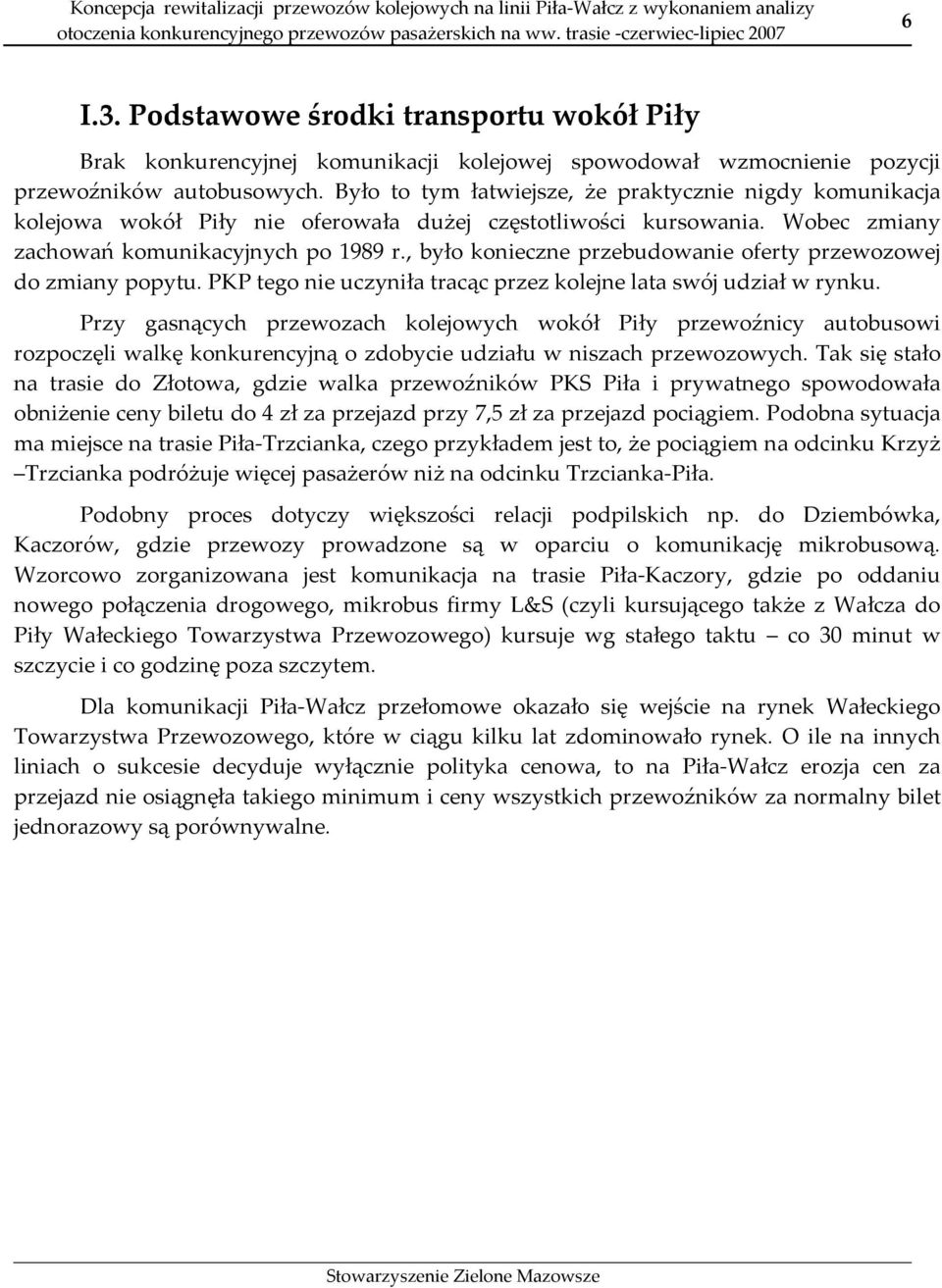 Koncepcja rewitalizacji przewozów kolejowych na linii Piła-Wałcz z wykonaniem analizy otoczenia konkurencyjnego przewozów pasażerskich na ww. trasie -czerwiec-lipiec 2007

6

I.3. Podstawowe środki transportu wokół Piły

Brak konkurencyjnej komunikacji kolejowej spowodował wzmocnienie pozycji przewoźników autobusowych. Było to tym łatwiejsze, że praktycznie nigdy komunikacja kolejowa wokół Piły nie oferowała dużej częstotliwości kursowania. Wobec zmiany zachowań komunikacyjnych po 1989 r., było konieczne przebudowanie oferty przewozowej do zmiany popytu. PKP tego nie uczyniła tracąc przez kolejne lata swój udział w rynku.

Przy gasnących przewozach kolejowych wokół Piły przewoźnicy autobusowi rozpoczęli walkę konkurencyjną o zdobycie udziału w niszach przewozowych. Tak się stało na trasie do Złotowa, gdzie walka przewoźników PKS Piła i prywatnego spowodowała obniżenie ceny biletu do 4 zł za przejazd przy 7,5 zł za przejazd pociągiem. Podobna sytuacja ma miejsce na trasie Piła-Trzcianka, czego przykładem jest to, że pociągiem na odcinku Krzyż –Trzcianka podróżuje więcej pasażerów niż na odcinku Trzcianka-Piła.

Podobny proces dotyczy większości relacji podpilskich np. do Dziembówka, Kaczorów, gdzie przewozy prowadzone są w oparciu o komunikację mikrobusową. Wzorcowo zorganizowana jest komunikacja na trasie Piła-Kaczory, gdzie po oddaniu nowego połączenia drogowego, mikrobus firmy L&S (czyli kursującego także z Wałcza do Piły Wałeckiego Towarzystwa Przewozowego) kursuje wg stałego taktu – co 30 minut w szczycie i co godzinę poza szczytem.

Dla komunikacji Piła-Wałcz przełomowe okazało się wejście na rynek Wałeckiego Towarzystwa Przewozowego, które w ciągu kilku lat zdominowało rynek. O ile na innych liniach o sukcesie decyduje wyłącznie polityka cenowa, to na Piła-Wałcz erozja cen za przejazd nie osiągnęła takiego minimum i ceny wszystkich przewoźników za normalny bilet jednorazowy są porównywalne.

Stowarzyszenie Zielone Mazowsze